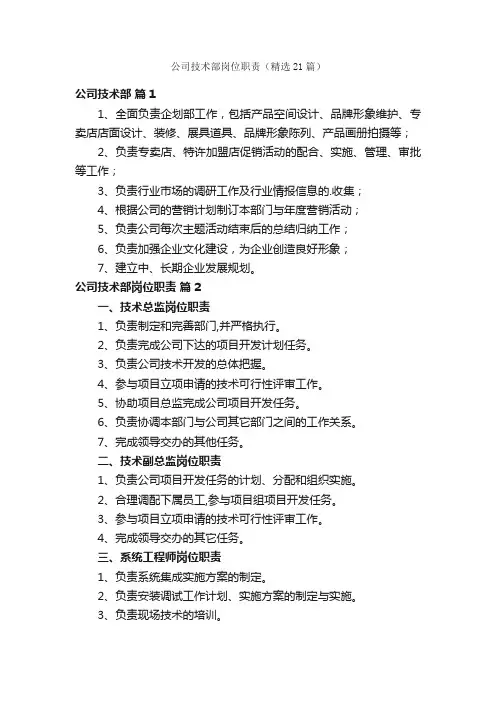 公司技术部岗位职责（精选21篇）

公司技术部 篇1

1、全面负责企划部工作，包括产品空间设计、品牌形象维护、专卖店店面设计、装修、展具道具、品牌形象陈列、产品画册拍摄等；

2、负责专卖店、特许加盟店促销活动的配合、实施、管理、审批等工作；

3、负责行业市场的调研工作及行业情报信息的.收集；

4、根据公司的营销计划制订本部门与年度营销活动；

5、负责公司每次主题活动结束后的总结归纳工作；

6、负责加强企业文化建设，为企业创造良好形象；

7、建立中、长期企业发展规划。

公司技术部岗位职责 篇2

一、技术总监岗位职责

1、负责制定和完善部门,并严格执行。

2、负责完成公司下达的项目开发计划任务。

3、负责公司技术开发的总体把握。

4、参与项目立项申请的技术可行性评审工作。

5、协助项目总监完成公司项目开发任务。

6、负责协调本部门与公司其它部门之间的工作关系。

7、完成领导交办的其他任务。

二、技术副总监岗位职责

1、负责公司项目开发任务的计划、分配和组织实施。

2、合理调配下属员工,参与项目组项目开发任务。

3、参与项目立项申请的技术可行性评审工作。

4、完成领导交办的其它任务。

三、系统工程师岗位职责

1、负责系统集成实施方案的制定。

2、负责安装调试工作计划、实施方案的制定与实施。

3、负责现场技术的培训。